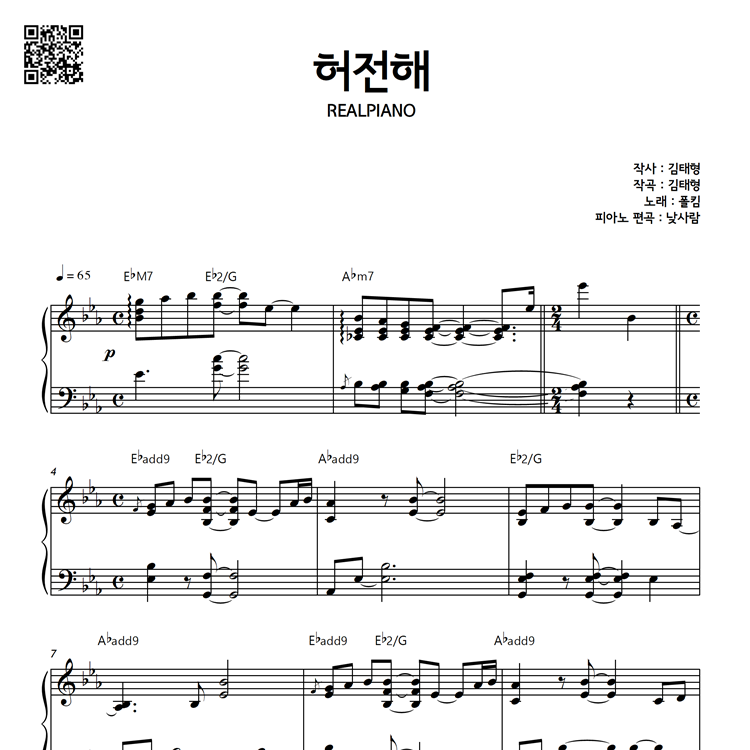 허전해

REALPIANO

작사 : 김태형
작곡 : 김태형
노래 : 폴킴
피아노 편곡 : 낮사람

♩= 65

E♭M7 E♭2/G A♭m7

p

4

E♭add9 E♭2/G A♭add9 E♭2/G

7

A♭add9 E♭add9 E♭2/G A♭add9